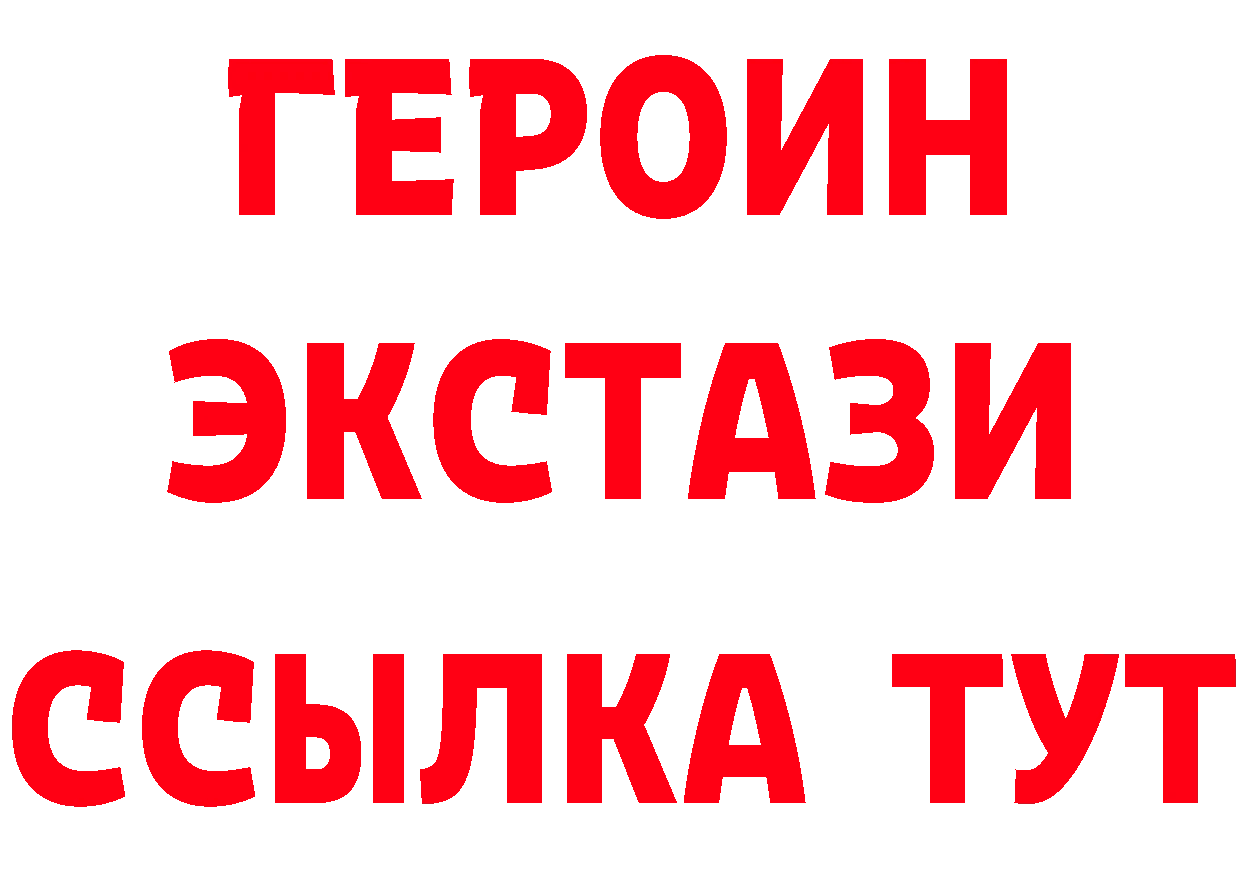 ГЕРОИН
ЭКСТАЗИ
ССЫЛКА ТУТ